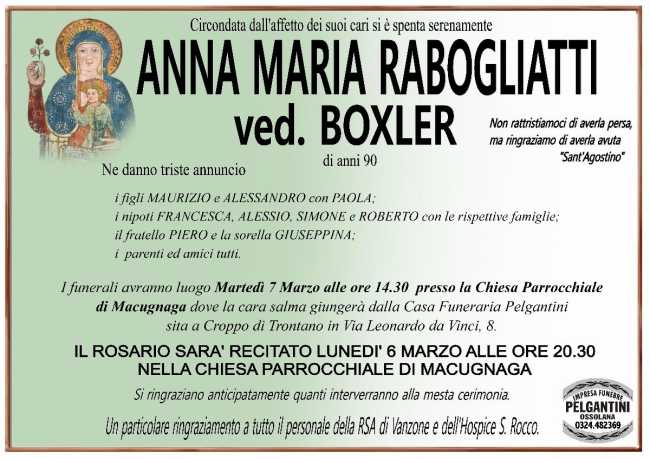 Circondata dall'affetto dei suoi cari si è spenta serenamente

ANNA MARIA RABOGLIATTI

ved. BOXLER

di anni 90

Non rattristiamoci di averla persa,
ma ringraziamo di averla avuta
"Sant'Agostino"

Ne danno triste annuncio

i figli MAURIZIO e ALESSANDRO con PAOLA;
i nipoti FRANCESCA, ALESSIO, SIMONE e ROBERTO con le rispettive famiglie;
il fratello PIERO e la sorella GIUSEPPINA;
i parenti ed amici tutti.

I funerali avranno luogo Martedì 7 Marzo alle ore 14.30 presso la Chiesa Parrocchiale di Macugnaga dove la cara salma giungerà dalla Casa Funeraria Pelgantini sita a Croppo di Trontano in Via Leonardo da Vinci, 8.

IL ROSARIO SARA' RECITATO LUNEDI' 6 MARZO ALLE ORE 20.30
NELLA CHIESA PARROCCHIALE DI MACUGNAGA

Si ringraziano anticipatamente quanti interverranno alla mesta cerimonia.

Un particolare ringraziamento a tutto il personale della RSA di Vanzone e dell'Hospice S. Rocco.

IMPRESA FUNEBRE
PELGANTINI
OSSOLANA
0324.482369